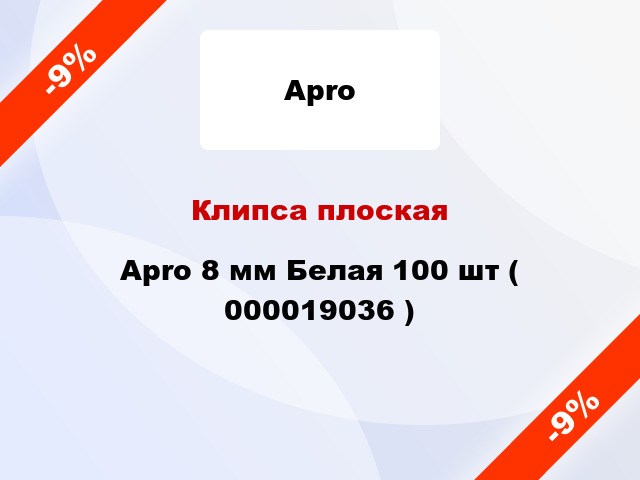 -9%

Apro

Клипса плоская

Apro 8 мм Белая 100 шт ( 000019036 )

-9%